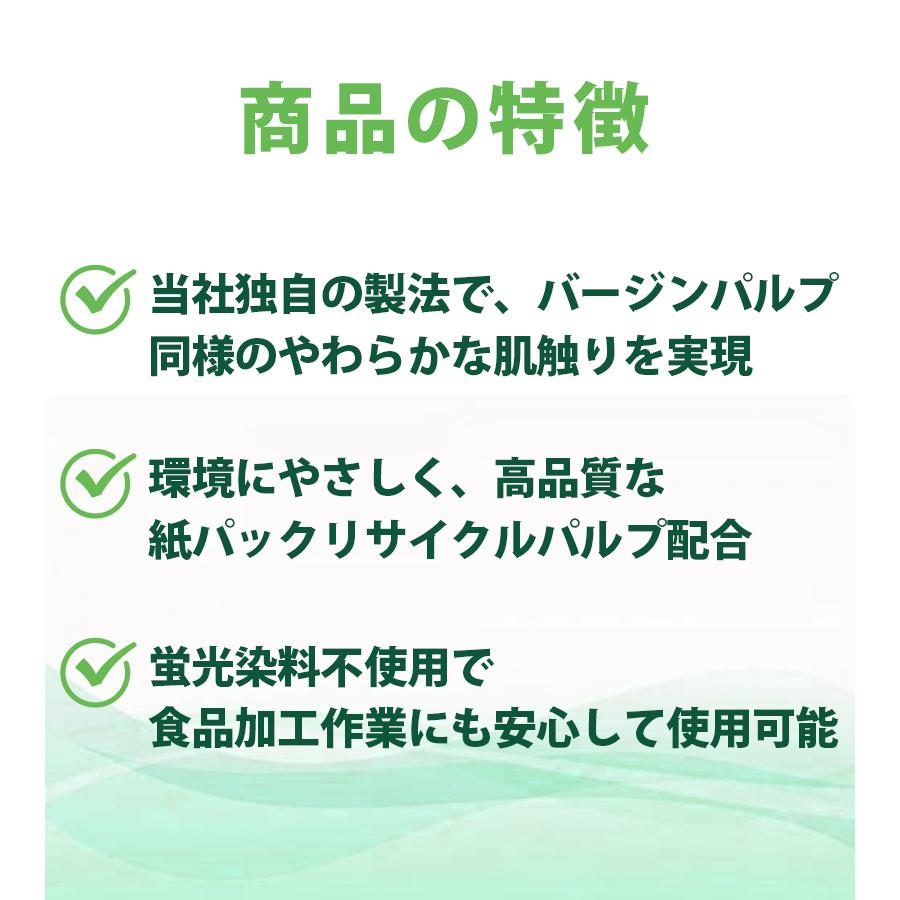 商品の特徴

当社独自の製法で、バージンパルプ同様のやわらかな肌触りを実現

環境にやさしく、高品質な紙パックリサイクルパルプ配合

蛍光染料不使用で食品加工作業にも安心して使用可能